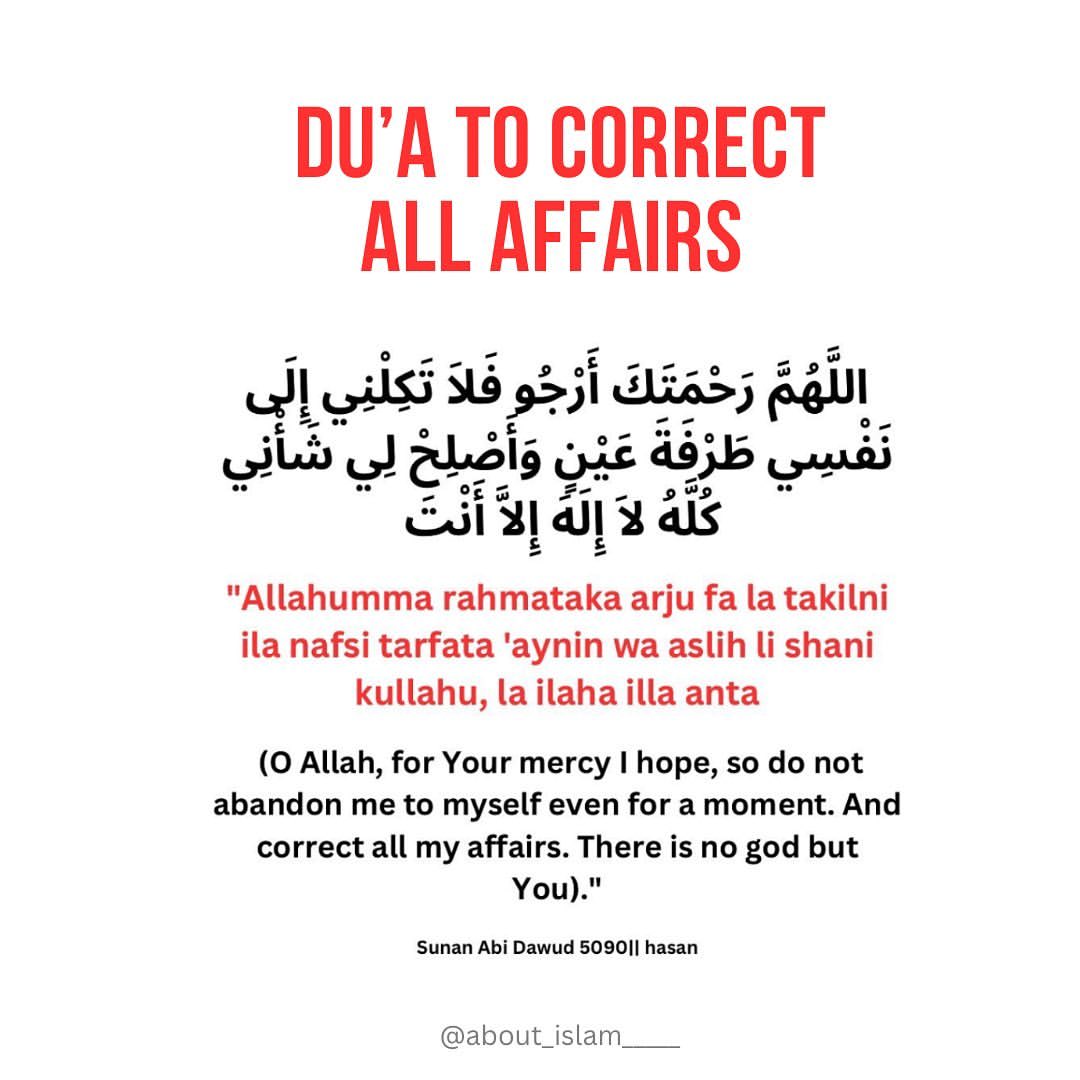 DU'A TO CORRECT ALL AFFAIRS

اللَّهُمَّ رَحْمَتَكَ أَرْجُو فَلاَ تَكِلْنِي إِلَى نَفْسِي طَرْفَةَ عَيْنٍ وَأَصْلِحْ لِي شَأْنِي كُلَّهُ لاَ إِلَهَ إِلاَّ أَنْتَ

"Allahumma rahmataka arju fa la takilni ila nafsi tarfata 'aynin wa aslih li shani kullahu, la ilaha illa anta

(O Allah, for Your mercy I hope, so do not abandon me to myself even for a moment. And correct all my affairs. There is no god but You)."

Sunan Abi Dawud 5090|| hasan

@about_islam____